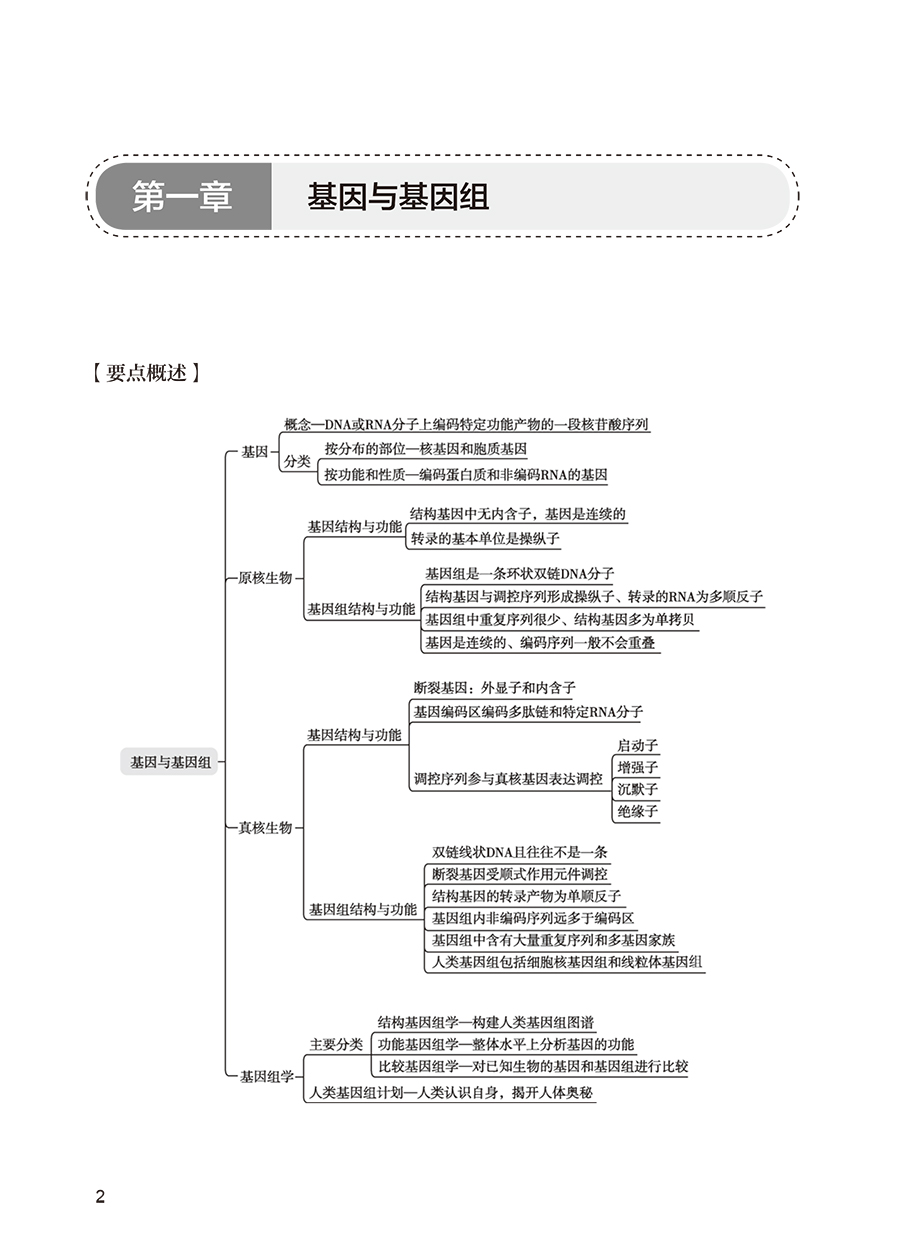 第一章　基因与基因组

【要点概述】

基因与基因组

基因
概念—DNA或RNA分子上编码特定功能产物的一段核苷酸序列
分类
按分布的部位—核基因和胞质基因
按功能和性质—编码蛋白质和非编码RNA的基因

原核生物
基因结构与功能
结构基因中无内含子，基因是连续的
转录的基本单位是操纵子
基因组结构与功能
基因组是一条环状双链DNA分子
结构基因与调控序列形成操纵子、转录的RNA为多顺反子
基因组中重复序列很少、结构基因多为单拷贝
基因是连续的、编码序列一般不会重叠

真核生物
基因结构与功能
断裂基因：外显子和内含子
基因编码区编码多肽链和特定RNA分子
调控序列参与真核基因表达调控
启动子
增强子
沉默子
绝缘子
基因组结构与功能
双链线状DNA且往往不是一条
断裂基因受顺式作用元件调控
结构基因的转录产物为单顺反子
基因组内非编码序列远多于编码区
基因组中含有大量重复序列和多基因家族
人类基因组包括细胞核基因组和线粒体基因组

基因组学
主要分类
结构基因组学—构建人类基因组图谱
功能基因组学—整体水平上分析基因的功能
比较基因组学—对已知生物的基因和基因组进行比较
人类基因组计划—人类认识自身，揭开人体奥秘

2